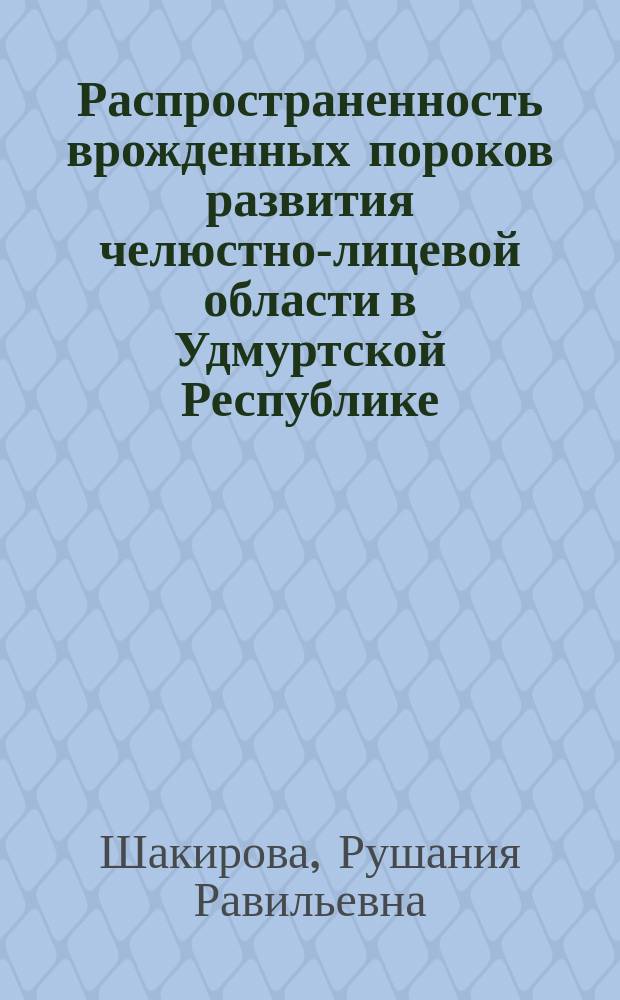 Распространенность врожденных пороков развития челюстно-лицевой области в Удмуртской Республике

Шакирова, Рушания Равильевна